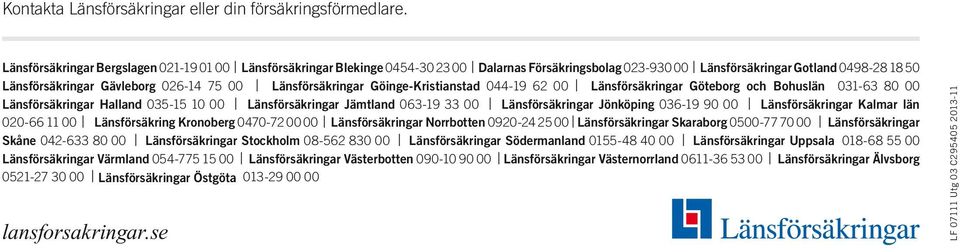 Kontakta Länsförsäkringar eller din försäkringsförmedlare.

Länsförsäkringar Bergslagen 021-19 01 00 | Länsförsäkringar Blekinge 0454-30 23 00 | Dalarnas Försäkringsbolag 023-930 00 | Länsförsäkringar Gotland 0498-28 18 50 Länsförsäkringar Gävleborg 026-14 75 00 | Länsförsäkringar Göinge-Kristianstad 044-19 62 00 | Länsförsäkringar Göteborg och Bohuslän 031-63 80 00 Länsförsäkringar Halland 035-15 10 00 | Länsförsäkringar Jämtland 063-19 33 00 | Länsförsäkringar Jönköping 036-19 90 00 | Länsförsäkringar Kalmar län 020-66 11 00 | Länsförsäkring Kronoberg 0470-72 00 00 | Länsförsäkringar Norrbotten 0920-24 25 00 | Länsförsäkringar Skaraborg 0500-77 70 00 | Länsförsäkringar Skåne 042-633 80 00 | Länsförsäkringar Stockholm 08-562 830 00 | Länsförsäkringar Södermanland 0155-48 40 00 | Länsförsäkringar Uppsala 018-68 55 00 Länsförsäkringar Värmland 054-775 15 00 | Länsförsäkringar Västerbotten 090-10 90 00 | Länsförsäkringar Västernorrland 0611-36 53 00 | Länsförsäkringar Älvsborg 0521-27 30 00 | Länsförsäkringar Östgöta 013-29 00 00

lansforsakringar.se

Länsförsäkringar

LF 07111 Utg 03 C295405 2013-11